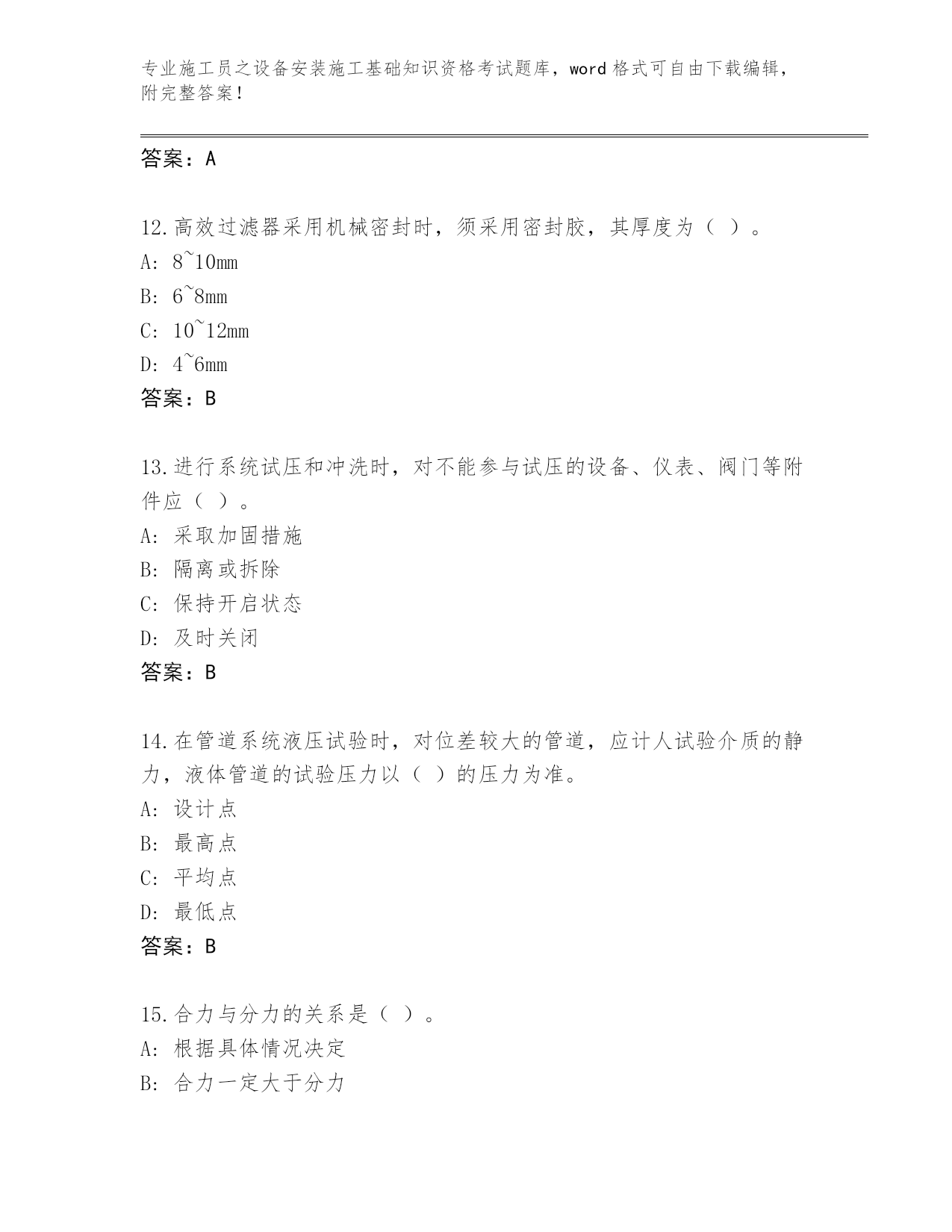 专业施工员之设备安装施工基础知识资格考试题库，word 格式可自由下载编辑，附完整答案！

答案：A

12.高效过滤器采用机械密封时，须采用密封胶，其厚度为（ ）。
A: 8~10mm
B: 6~8mm
C: 10~12mm
D: 4~6mm
答案：B

13.进行系统试压和冲洗时，对不能参与试压的设备、仪表、阀门等附件应（ ）。
A: 采取加固措施
B: 隔离或拆除
C: 保持开启状态
D: 及时关闭
答案：B

14.在管道系统液压试验时，对位差较大的管道，应计人试验介质的静力，液体管道的试验压力以（ ）的压力为准。
A: 设计点
B: 最高点
C: 平均点
D: 最低点
答案：B

15.合力与分力的关系是（ ）。
A: 根据具体情况决定
B: 合力一定大于分力